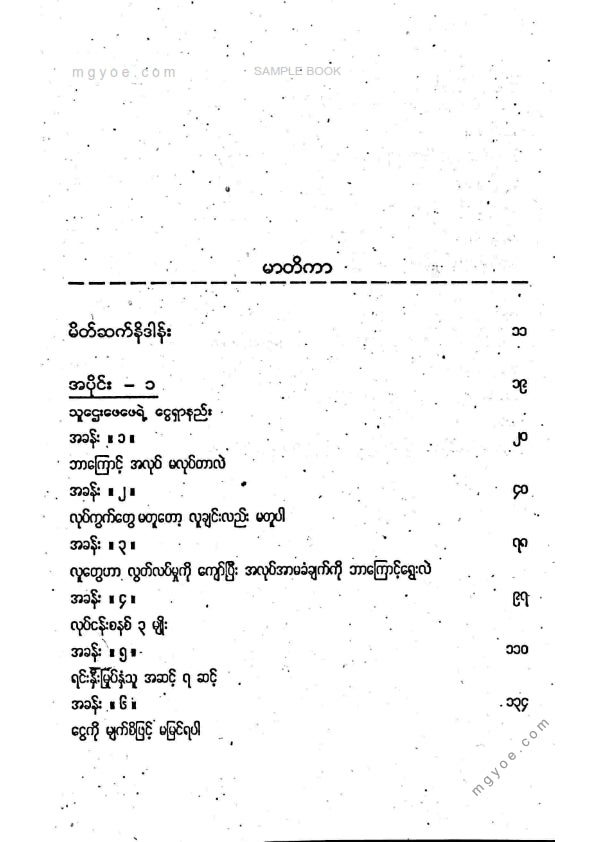 mgyoe.com SAMPLE BOOK

မာတိကာ

မိတ်ဆက်နိဒါန်း ၁၁

အပိုင်း – ၁ ၁၉

သူဌေးဖေဖေရဲ့ ငွေရှာနည်း

အခန်း ။ ၁ ။ ၂၀

ဘာကြောင့် အလုပ် မလုပ်တာလဲ

အခန်း ။ ၂ ။ ၄၀

လုပ်ကွက်တွေ မတူတော့ လူချင်းလည်း မတူပါ

အခန်း ။ ၃ ။ ၇၈

လူတွေဟာ လွတ်လပ်မှုကို ကျော်ပြီး အလုပ်အာမခံချက်ကို ဘာကြောင့်ရွေးလဲ

အခန်း ။ ၄ ။ ၉၇

လုပ်ငန်းစနစ် ၃ မျိုး

အခန်း ။ ၅ ။ ၁၁၀

ရင်းနှီးမြှုပ်နှံသူ အဆင့် ၇ ဆင့်

အခန်း ။ ၆ ။ ၁၃၄

ငွေကို မျက်စိဖြင့် မမြင်ရပါ

mgyoe.com